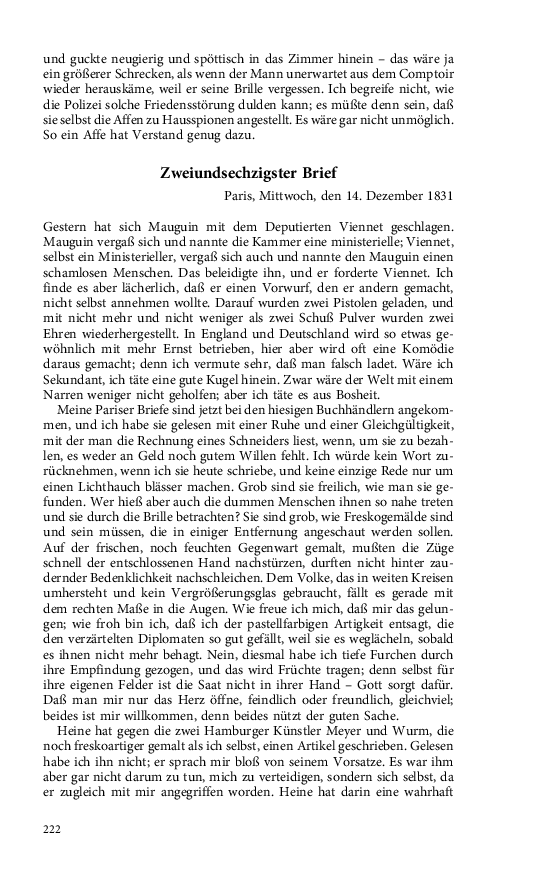 und guckte neugierig und spöttisch in das Zimmer hinein – das wäre ja ein größerer Schrecken, als wenn der Mann unerwartet aus dem Comptoir wieder herauskäme, weil er seine Brille vergessen. Ich begreife nicht, wie die Polizei solche Friedensstörung dulden kann; es müßte denn sein, daß sie selbst die Affen zu Hausspionen angestellt. Es wäre gar nicht unmöglich. So ein Affe hat Verstand genug dazu.

Zweiundsechzigster Brief

Paris, Mittwoch, den 14. Dezember 1831

Gestern hat sich Mauguin mit dem Deputierten Viennet geschlagen. Mauguin vergaß sich und nannte die Kammer eine ministerielle; Viennet, selbst ein Ministerieller, vergaß sich auch und nannte den Mauguin einen schamlosen Menschen. Das beleidigte ihn, und er forderte Viennet. Ich finde es aber lächerlich, daß er einen Vorwurf, den er andern gemacht, nicht selbst annehmen wollte. Darauf wurden zwei Pistolen geladen, und mit nicht mehr und nicht weniger als zwei Schuß Pulver wurden zwei Ehren wiederhergestellt. In England und Deutschland wird so etwas gewöhnlich mit mehr Ernst betrieben, hier aber wird oft eine Komödie daraus gemacht; denn ich vermute sehr, daß man falsch ladet. Wäre ich Sekundant, ich täte eine gute Kugel hinein. Zwar wäre der Welt mit einem Narren weniger nicht geholfen; aber ich täte es aus Bosheit.

Meine Pariser Briefe sind jetzt bei den hiesigen Buchhändlern angekommen, und ich habe sie gelesen mit einer Ruhe und einer Gleichgültigkeit, mit der man die Rechnung eines Schneiders liest, wenn, um sie zu bezahlen, es weder an Geld noch gutem Willen fehlt. Ich würde kein Wort zurücknehmen, wenn ich sie heute schriebe, und keine einzige Rede nur um einen Lichthauch blässer machen. Grob sind sie freilich, wie man sie gefunden. Wer hieß aber auch die dummen Menschen ihnen so nahe treten und sie durch die Brille betrachten? Sie sind grob, wie Freskogemälde sind und sein müssen, die in einiger Entfernung angeschaut werden sollen. Auf der frischen, noch feuchten Gegenwart gemalt, mußten die Züge schnell der entschlossenen Hand nachstürzen, durften nicht hinter zaudernder Bedenklichkeit nachschleichen. Dem Volke, das in weiten Kreisen umhersteht und kein Vergrößerungsglas gebraucht, fällt es gerade mit dem rechten Maße in die Augen. Wie freue ich mich, daß mir das gelungen; wie froh bin ich, daß ich der pastellfarbigen Artigkeit entsagt, die den verzärtelten Diplomaten so gut gefällt, weil sie es weglächeln, sobald es ihnen nicht mehr behagt. Nein, diesmal habe ich tiefe Furchen durch ihre Empfindung gezogen, und das wird Früchte tragen; denn selbst für ihre eigenen Felder ist die Saat nicht in ihrer Hand – Gott sorgt dafür. Daß man mir nur das Herz öffne, feindlich oder freundlich, gleichviel; beides ist mir willkommen, denn beides nützt der guten Sache.

Heine hat gegen die zwei Hamburger Künstler Meyer und Wurm, die noch freskoartiger gemalt als ich selbst, einen Artikel geschrieben. Gelesen habe ich ihn nicht; er sprach mir bloß von seinem Vorsatze. Es war ihm aber gar nicht darum zu tun, mich zu verteidigen, sondern sich selbst, da er zugleich mit mir angegriffen worden. Heine hat darin eine wahrhaft

222